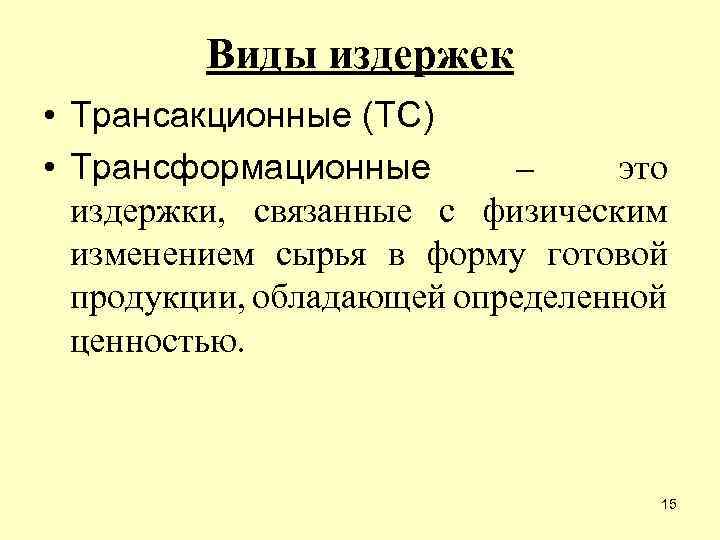 Виды издержек

• Трансакционные (ТС)
• Трансформационные – это издержки, связанные с физическим изменением сырья в форму готовой продукции, обладающей определенной ценностью.

15